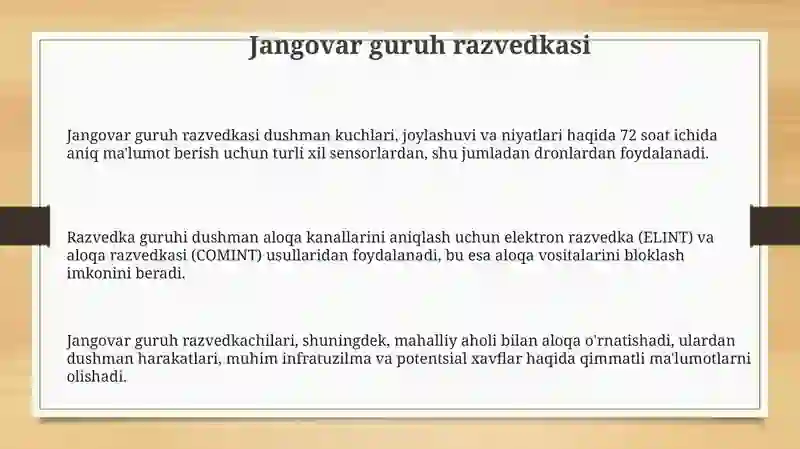 Jangovar guruh razvedkasi

Jangovar guruh razvedkasi dushman kuchlari, joylashuvi va niyatlari haqida 72 soat ichida aniq ma'lumot berish uchun turli xil sensorlardan, shu jumladan dronlardan foydalanadi.

Razvedka guruhi dushman aloqa kanallarini aniqlash uchun elektron razvedka (ELINT) va aloqa razvedkasi (COMINT) usullaridan foydalanadi, bu esa aloqa vositalarini bloklash imkonini beradi.

Jangovar guruh razvedkachilari, shuningdek, mahalliy aholi bilan aloqa o'rnatishadi, ulardan dushman harakatlari, muhim infratuzilma va potentsial xavflar haqida qimmatli ma'lumotlarni olishadi.